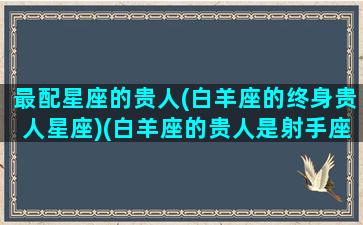 最配星座的贵人(白羊座的终身贵人星座)(白羊座的贵人是射手座